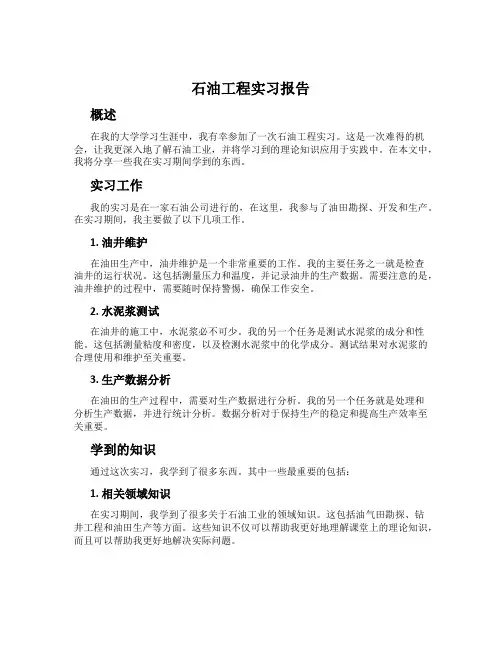 石油工程实习报告

概述

在我的大学学习生涯中，我有幸参加了一次石油工程实习。这是一次难得的机会，让我更深入地了解石油工业，并将学习到的理论知识应用于实践中。在本文中，我将分享一些我在实习期间学到的东西。

实习工作

我的实习是在一家石油公司进行的，在这里，我参与了油田勘探、开发和生产。在实习期间，我主要做了以下几项工作。

1. 油井维护

在油田生产中，油井维护是一个非常重要的工作。我的主要任务之一就是检查油井的运行状况。这包括测量压力和温度，并记录油井的生产数据。需要注意的是，油井维护的过程中，需要随时保持警惕，确保工作安全。

2. 水泥浆测试

在油井的施工中，水泥浆必不可少。我的另一个任务是测试水泥浆的成分和性能。这包括测量粘度和密度，以及检测水泥浆中的化学成分。测试结果对水泥浆的合理使用和维护至关重要。

3. 生产数据分析

在油田的生产过程中，需要对生产数据进行分析。我的另一个任务就是处理和分析生产数据，并进行统计分析。数据分析对于保持生产的稳定和提高生产效率至关重要。

学到的知识

通过这次实习，我学到了很多东西。其中一些最重要的包括：

1. 相关领域知识

在实习期间，我学到了很多关于石油工业的领域知识。这包括油气田勘探、钻井工程和油田生产等方面。这些知识不仅可以帮助我更好地理解课堂上的理论知识，而且可以帮助我更好地解决实际问题。